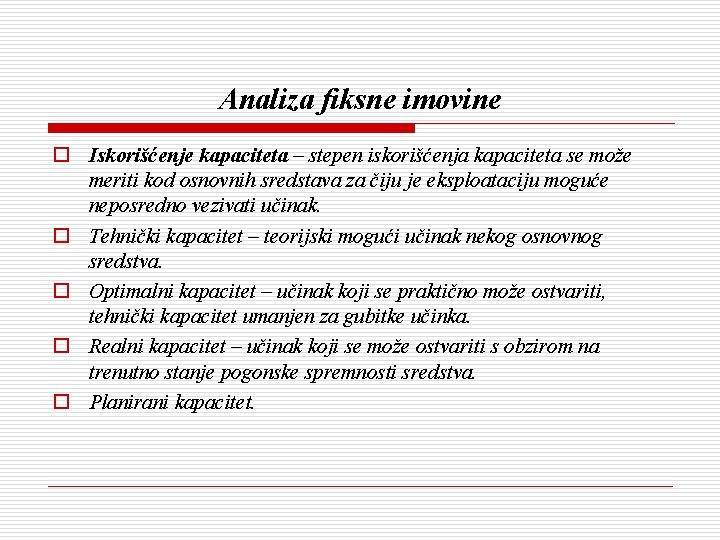 Analiza fiksne imovine

Iskorišćenje kapaciteta – stepen iskorišćenja kapaciteta se može meriti kod osnovnih sredstava za čiju je eksploataciju moguće neposredno vezivati učinak.

Tehnički kapacitet – teorijski mogući učinak nekog osnovnog sredstva.

Optimalni kapacitet – učinak koji se praktično može ostvariti, tehnički kapacitet umanjen za gubitke učinka.

Realni kapacitet – učinak koji se može ostvariti s obzirom na trenutno stanje pogonske spremnosti sredstva.

Planirani kapacitet.